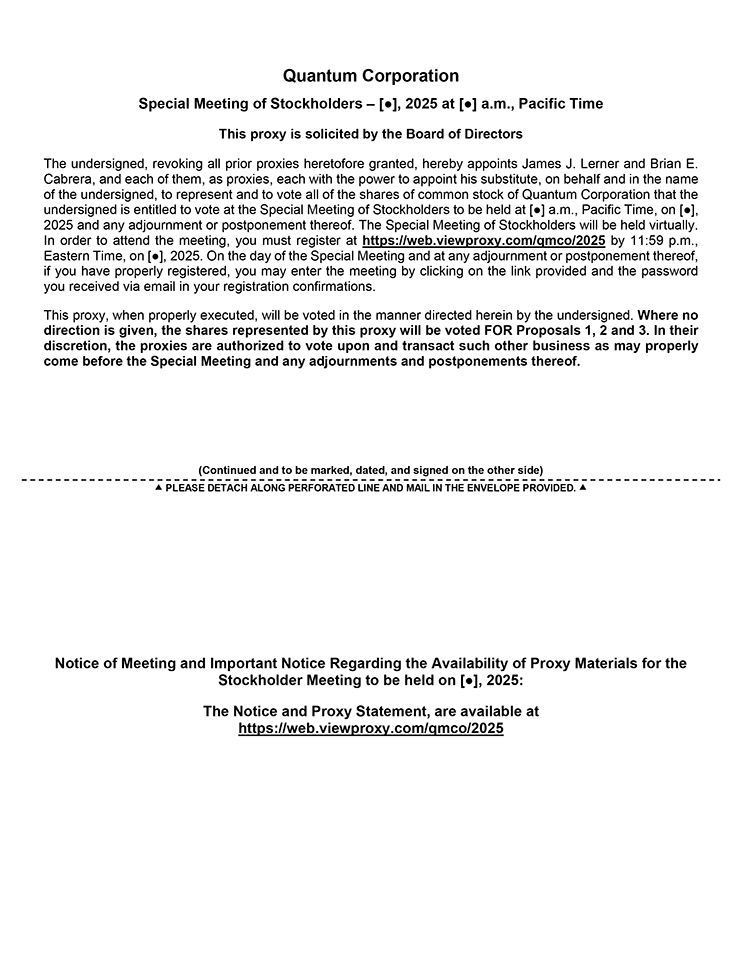 Quantum Corporation

Special Meeting of Stockholders – [●], 2025 at [●] a.m., Pacific Time

This proxy is solicited by the Board of Directors

The undersigned, revoking all prior proxies heretofore granted, hereby appoints James J. Lerner and Brian E. Cabrera, and each of them, as proxies, each with the power to appoint his substitute, on behalf and in the name of the undersigned, to represent and to vote all of the shares of common stock of Quantum Corporation that the undersigned is entitled to vote at the Special Meeting of Stockholders to be held at [●] a.m., Pacific Time, on [●], 2025 and any adjournment or postponement thereof. The Special Meeting of Stockholders will be held virtually. In order to attend the meeting, you must register at https://web.viewproxy.com/qmco/2025 by 11:59 p.m., Eastern Time, on [●], 2025. On the day of the Special Meeting and at any adjournment or postponement thereof, if you have properly registered, you may enter the meeting by clicking on the link provided and the password you received via email in your registration confirmations.

This proxy, when properly executed, will be voted in the manner directed herein by the undersigned. Where no direction is given, the shares represented by this proxy will be voted FOR Proposals 1, 2 and 3. In their discretion, the proxies are authorized to vote upon and transact such other business as may properly come before the Special Meeting and any adjournments and postponements thereof.

(Continued and to be marked, dated, and signed on the other side)

▲ PLEASE DETACH ALONG PERFORATED LINE AND MAIL IN THE ENVELOPE PROVIDED. ▲

Notice of Meeting and Important Notice Regarding the Availability of Proxy Materials for the Stockholder Meeting to be held on [●], 2025:

The Notice and Proxy Statement, are available at https://web.viewproxy.com/qmco/2025